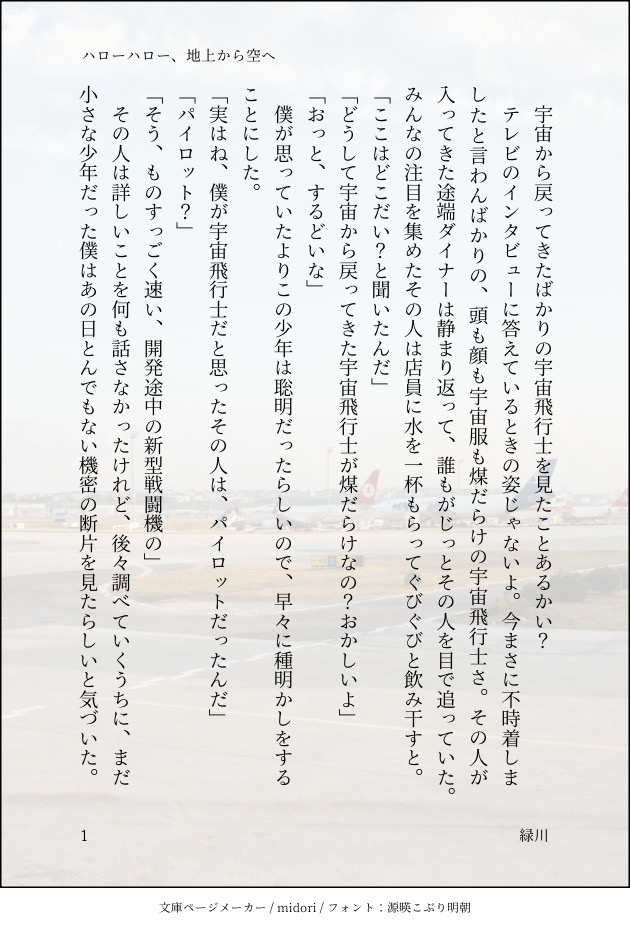 ハローハロー、地上から空へ

宇宙から戻ってきたばかりの宇宙飛行士を見たことあるかい?テレビのインタビューに答えているときの姿じゃないよ。今まさに不時着しましたと言わんばかりの、頭も顔も宇宙服も煤だらけの宇宙飛行士さ。その人が入ってきた途端ダイナーは静まり返って、誰もがじっとその人を目で追っていた。みんなの注目を集めたその人は店員に水を一杯もらってぐびぐびと飲み干すと。

「ここはどこだい?と聞いたんだ」

「どうして宇宙から戻ってきた宇宙飛行士が煤だらけなの?おかしいよ」

「おっと、するどいな」

僕が思っていたよりこの少年は聡明だったらしいので、早々に種明かしをすることにした。

「実はね、僕が宇宙飛行士だと思ったその人は、パイロットだったんだ」

「パイロット?」

「そう、ものすっごく速い、開発途中の新型戦闘機の」

その人は詳しいことを何も話さなかったけれど、後々調べていくうちに、まだ小さな少年だった僕はあの日とんでもない機密の断片を見たらしいと気づいた。

1

緑川

文庫ページメーカー / midori / フォント:源暎こぶり明朝